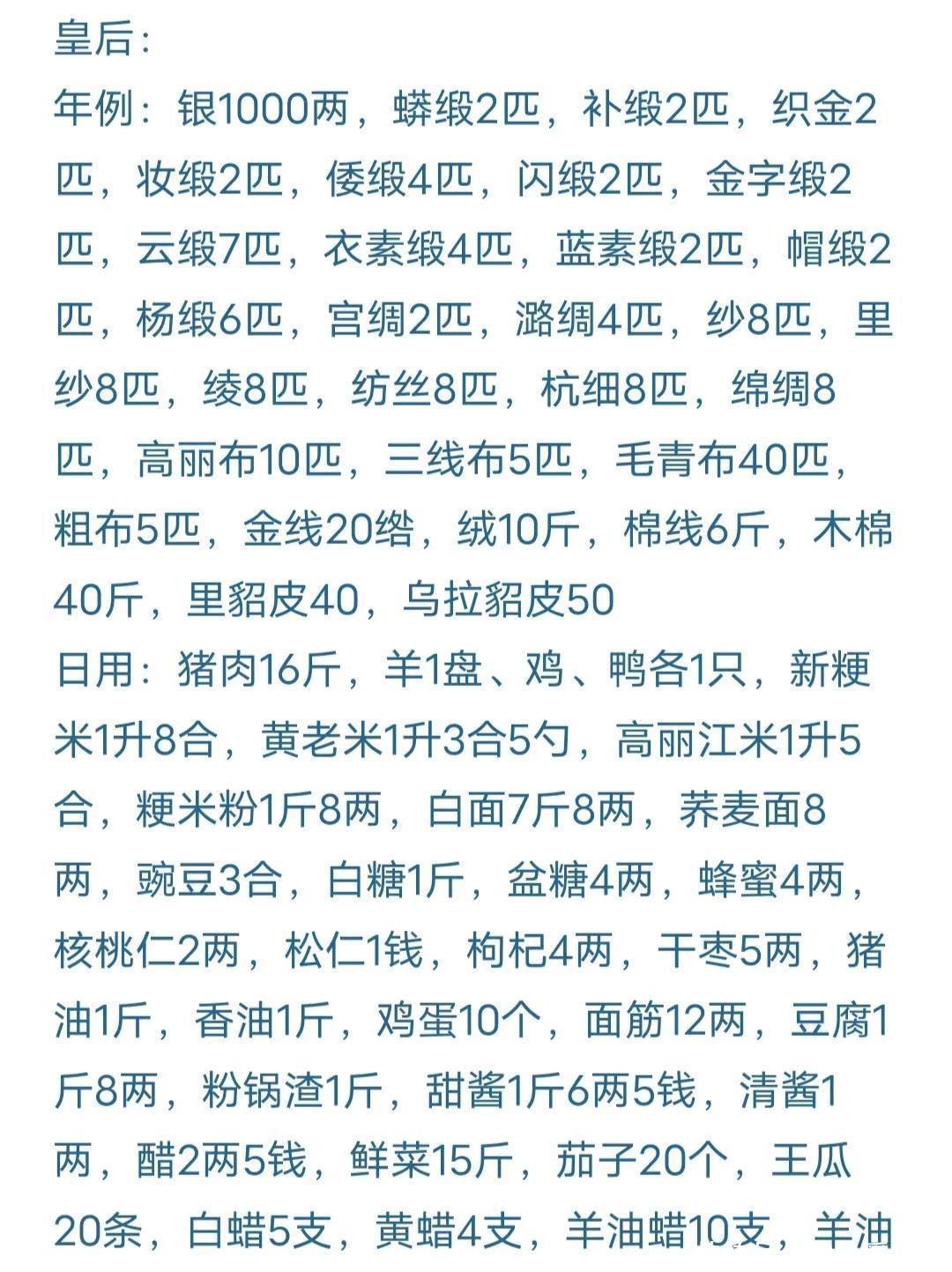 皇后：

年例：银1000两，蟒缎2匹，补缎2匹，织金2匹，妆缎2匹，倭缎4匹，闪缎2匹，金字缎2匹，云缎7匹，衣素缎4匹，蓝素缎2匹，帽缎2匹，杨缎6匹，宫绸2匹，潞绸4匹，纱8匹，里纱8匹，绫8匹，纺丝8匹，杭细8匹，绵绸8匹，高丽布10匹，三线布5匹，毛青布40匹，粗布5匹，金线20绺，绒10斤，棉线6斤，木棉40斤，里貂皮40，乌拉貂皮50

日用：猪肉16斤，羊1盘、鸡、鸭各1只，新粳米1升8合，黄老米1升3合5勺，高丽江米1升5合，粳米粉1斤8两，白面7斤8两，荞麦面8两，豌豆3合，白糖1斤，盆糖4两，蜂蜜4两，核桃仁2两，松仁1钱，枸杞4两，干枣5两，猪油1斤，香油1斤，鸡蛋10个，面筋12两，豆腐1斤8两，粉锅渣1斤，甜酱1斤6两5钱，清酱1两，醋2两5钱，鲜菜15斤，茄子20个，王瓜20条，白蜡5支，黄蜡4支，羊油蜡10支，羊油